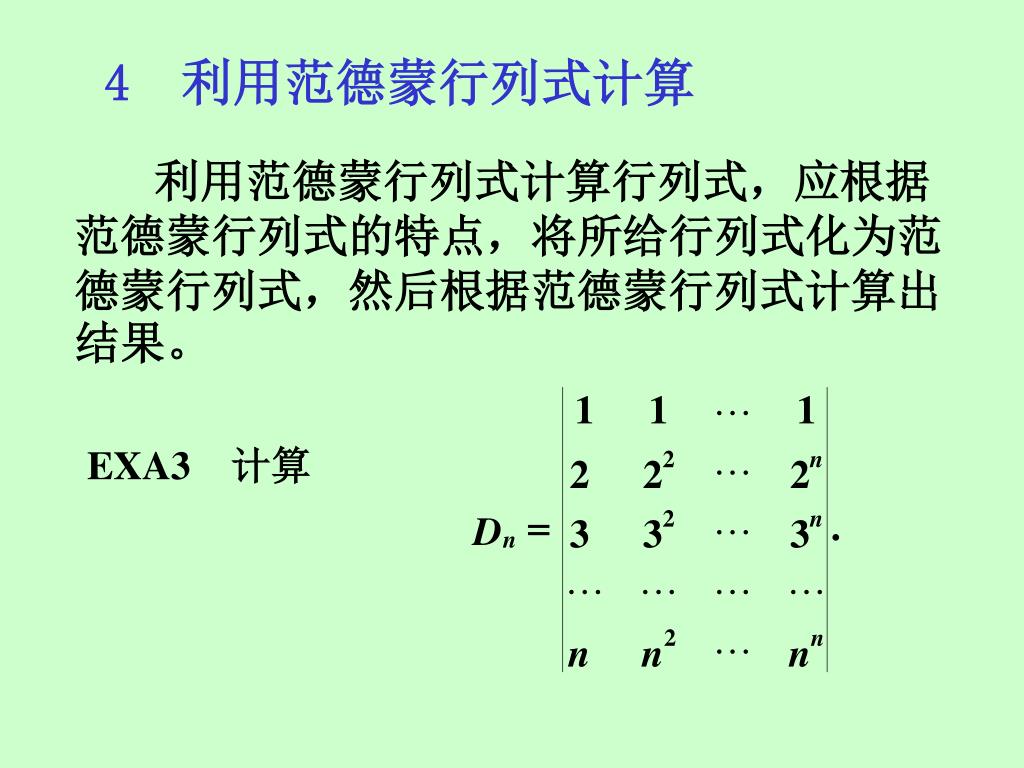 4　利用范德蒙行列式计算

利用范德蒙行列式计算行列式，应根据范德蒙行列式的特点，将所给行列式化为范德蒙行列式，然后根据范德蒙行列式计算出结果。

EXA3　计算

$D_n = \begin{vmatrix} 1 & 1 & \cdots & 1 \\ 2 & 2^2 & \cdots & 2^n \\ 3 & 3^2 & \cdots & 3^n \\ \cdots & \cdots & \cdots & \cdots \\ n & n^2 & \cdots & n^n \end{vmatrix}.$